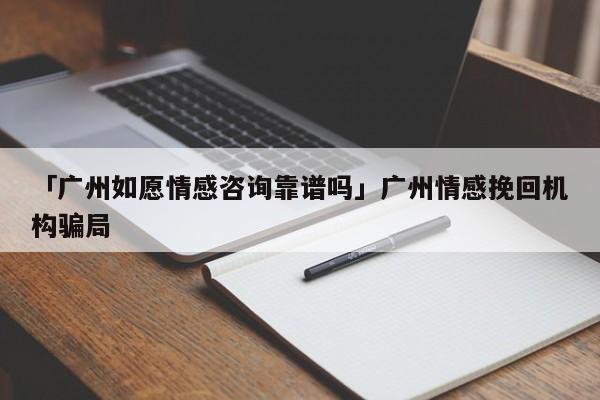 「广州如愿情感咨询靠谱吗」广州情感挽回机构骗局